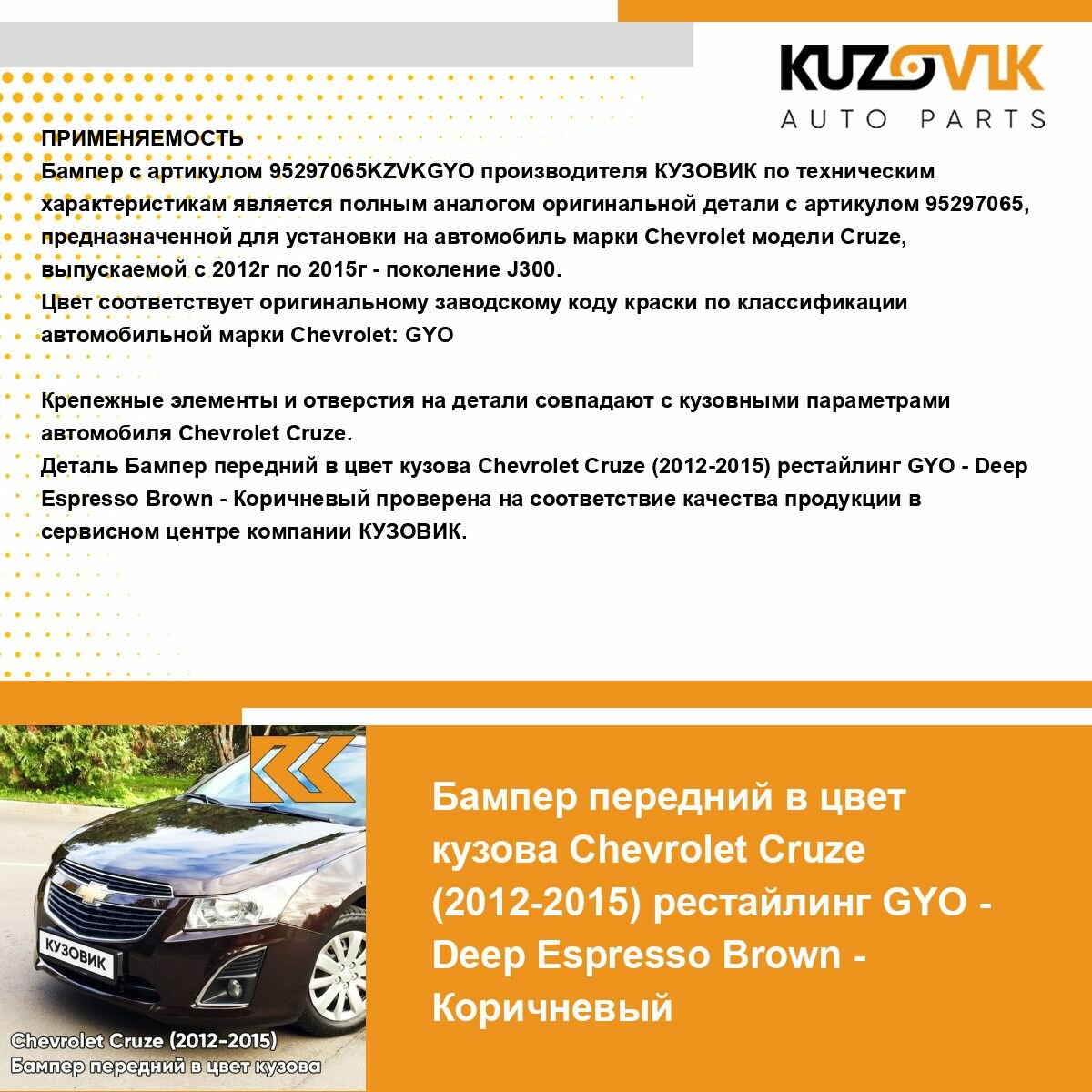 KUZOVIK
AUTO PARTS

ПРИМЕНЯЕМОСТЬ
Бампер с артикулом 95297065KZVKGYO производителя КУЗОВИК по техническим характеристикам является полным аналогом оригинальной детали с артикулом 95297065, предназначенной для установки на автомобиль марки Chevrolet модели Cruze, выпускаемой с 2012г по 2015г - поколение J300.
Цвет соответствует оригинальному заводскому коду краски по классификации автомобильной марки Chevrolet: GYO

Крепежные элементы и отверстия на детали совпадают с кузовными параметрами автомобиля Chevrolet Cruze.
Деталь Бампер передний в цвет кузова Chevrolet Cruze (2012-2015) рестайлинг GYO - Deep Espresso Brown - Коричневый проверена на соответствие качества продукции в сервисном центре компании КУЗОВИК.

КУЗОВИК
Chevrolet Cruze (2012-2015)
Бампер передний в цвет кузова

Бампер передний в цвет кузова Chevrolet Cruze (2012-2015) рестайлинг GYO - Deep Espresso Brown - Коричневый